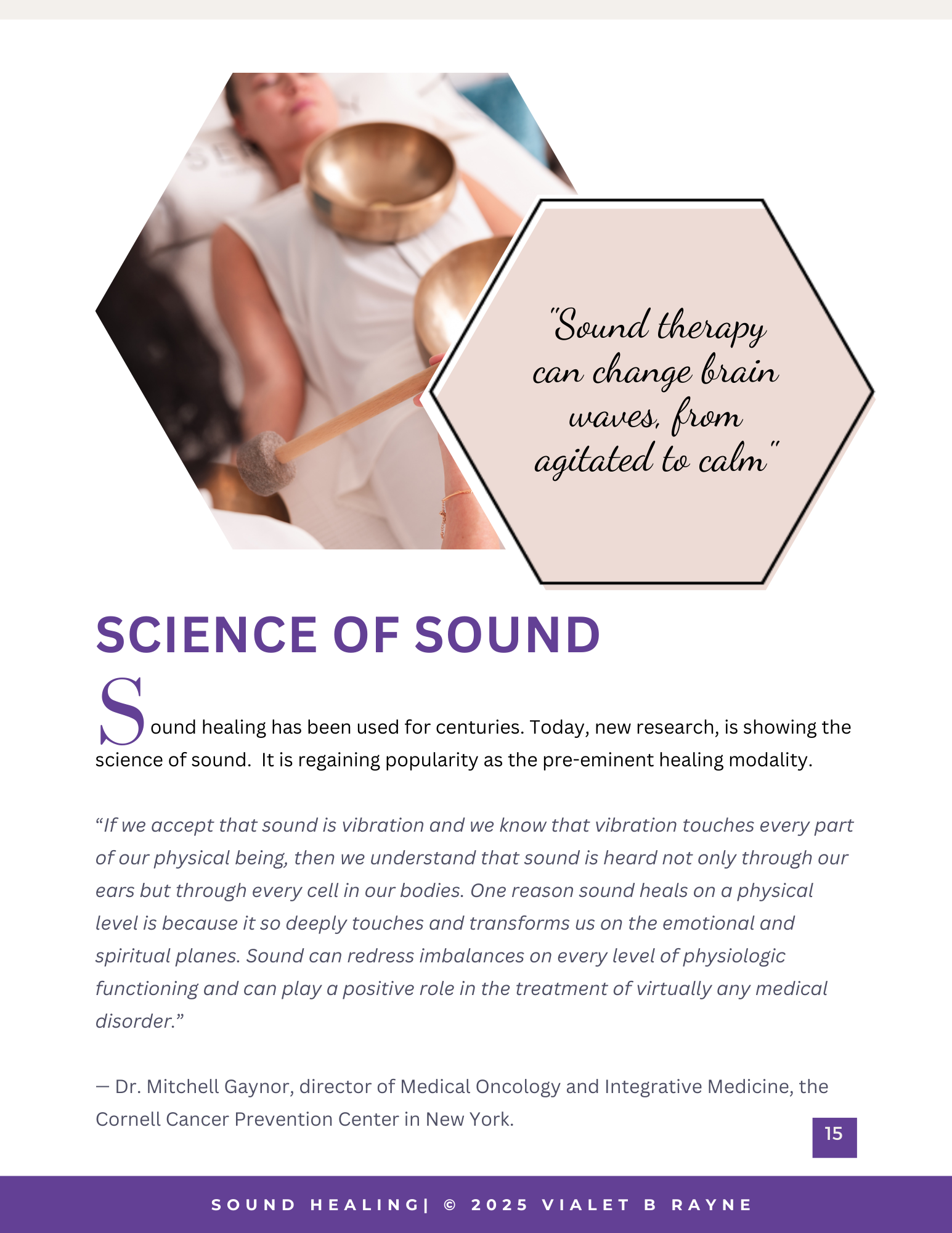 "Sound therapy can change brain waves, from agitated to calm"

SCIENCE OF SOUND

Sound healing has been used for centuries. Today, new research, is showing the science of sound. It is regaining popularity as the pre-eminent healing modality.

“If we accept that sound is vibration and we know that vibration touches every part of our physical being, then we understand that sound is heard not only through our ears but through every cell in our bodies. One reason sound heals on a physical level is because it so deeply touches and transforms us on the emotional and spiritual planes. Sound can redress imbalances on every level of physiologic functioning and can play a positive role in the treatment of virtually any medical disorder.”

— Dr. Mitchell Gaynor, director of Medical Oncology and Integrative Medicine, the Cornell Cancer Prevention Center in New York.

15

SOUND HEALING| © 2025 VIALET B RAYNE